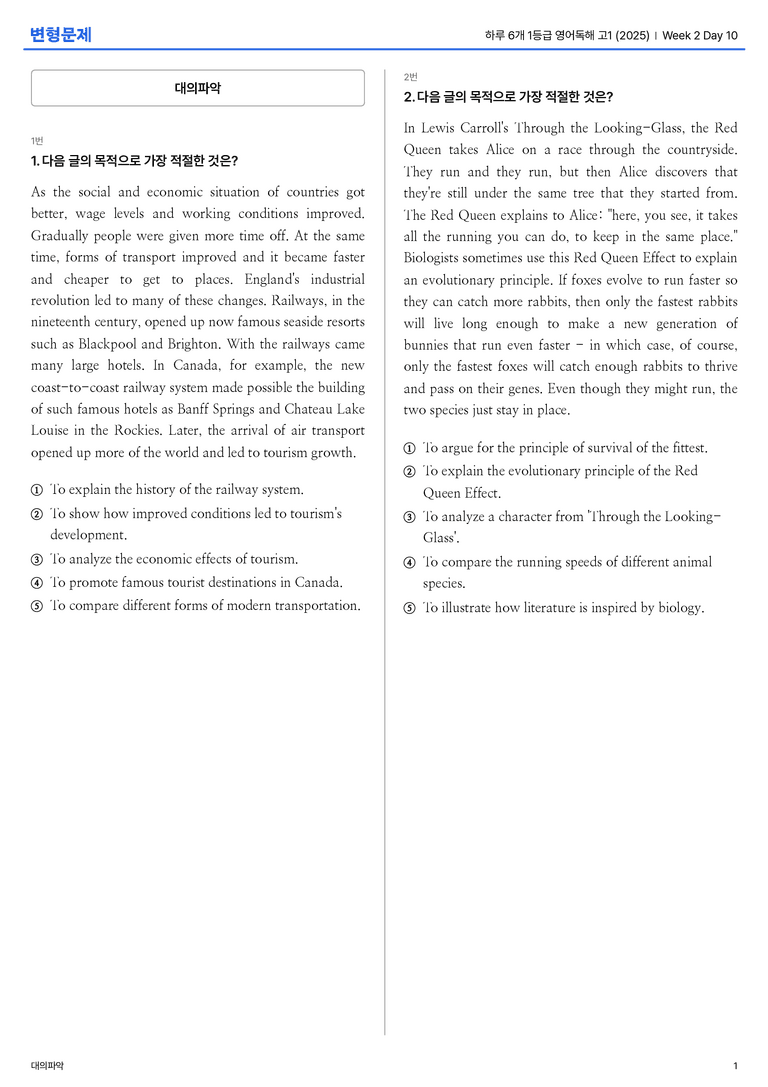 변형문제

하루 6개 1등급 영어독해 고1 (2025) | Week 2 Day 10

대의파악

1번

1. 다음 글의 목적으로 가장 적절한 것은?

As the social and economic situation of countries got better, wage levels and working conditions improved. Gradually people were given more time off. At the same time, forms of transport improved and it became faster and cheaper to get to places. England's industrial revolution led to many of these changes. Railways, in the nineteenth century, opened up now famous seaside resorts such as Blackpool and Brighton. With the railways came many large hotels. In Canada, for example, the new coast-to-coast railway system made possible the building of such famous hotels as Banff Springs and Chateau Lake Louise in the Rockies. Later, the arrival of air transport opened up more of the world and led to tourism growth.

① To explain the history of the railway system.
② To show how improved conditions led to tourism's development.
③ To analyze the economic effects of tourism.
④ To promote famous tourist destinations in Canada.
⑤ To compare different forms of modern transportation.

2번

2. 다음 글의 목적으로 가장 적절한 것은?

In Lewis Carroll's Through the Looking-Glass, the Red Queen takes Alice on a race through the countryside. They run and they run, but then Alice discovers that they're still under the same tree that they started from. The Red Queen explains to Alice: "here, you see, it takes all the running you can do, to keep in the same place." Biologists sometimes use this Red Queen Effect to explain an evolutionary principle. If foxes evolve to run faster so they can catch more rabbits, then only the fastest rabbits will live long enough to make a new generation of bunnies that run even faster - in which case, of course, only the fastest foxes will catch enough rabbits to thrive and pass on their genes. Even though they might run, the two species just stay in place.

① To argue for the principle of survival of the fittest.
② To explain the evolutionary principle of the Red Queen Effect.
③ To analyze a character from 'Through the Looking-Glass'.
④ To compare the running speeds of different animal species.
⑤ To illustrate how literature is inspired by biology.

대의파악

1